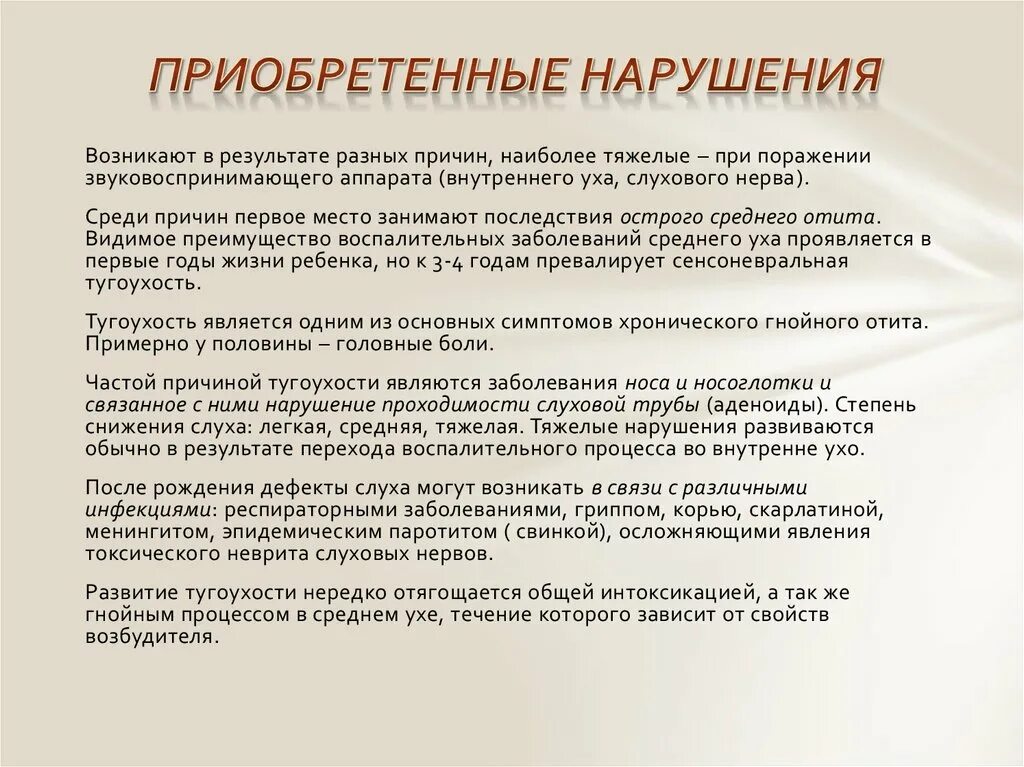 ПРИОБРЕТЕННЫЕ НАРУШЕНИЯ

Возникают в результате разных причин, наиболее тяжелые – при поражении звуковоспринимающего аппарата (внутреннего уха, слухового нерва).

Среди причин первое место занимают последствия острого среднего отита. Видимое преимущество воспалительных заболеваний среднего уха проявляется в первые годы жизни ребенка, но к 3-4 годам превалирует сенсоневральная тугоухость.

Тугоухость является одним из основных симптомов хронического гнойного отита. Примерно у половины – головные боли.

Частой причиной тугоухости являются заболевания носа и носоглотки и связанное с ними нарушение проходимости слуховой трубы (аденоиды). Степень снижения слуха: легкая, средняя, тяжелая. Тяжелые нарушения развиваются обычно в результате перехода воспалительного процесса во внутренне ухо.

После рождения дефекты слуха могут возникать в связи с различными инфекциями: респираторными заболеваниями, гриппом, корью, скарлатиной, менингитом, эпидемическим паротитом ( свинкой), осложняющими явления токсического неврита слуховых нервов.

Развитие тугоухости нередко отягощается общей интоксикацией, а так же гнойным процессом в среднем ухе, течение которого зависит от свойств возбудителя.